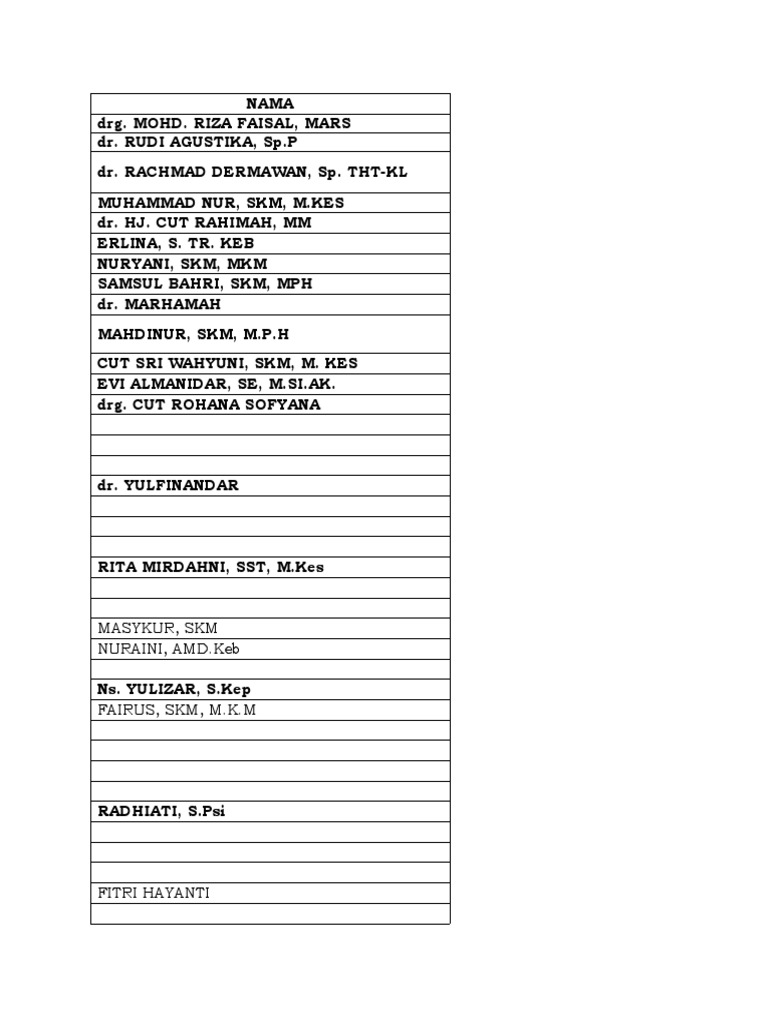 | NAMA |
|---|
| drg. MOHD. RIZA FAISAL, MARS |
| dr. RUDI AGUSTIKA, Sp.P |
| dr. RACHMAD DERMAWAN, Sp. THT-KL |
| MUHAMMAD NUR, SKM, M.KES |
| dr. HJ. CUT RAHIMAH, MM |
| ERLINA, S. TR. KEB |
| NURYANI, SKM, MKM |
| SAMSUL BAHRI, SKM, MPH |
| dr. MARHAMAH |
| MAHDINUR, SKM, M.P.H |
| CUT SRI WAHYUNI, SKM, M. KES |
| EVI ALMANIDAR, SE, M.SI.AK. |
| drg. CUT ROHANA SOFYANA |
| |
| |
| |
| dr. YULFINANDAR |
| |
| |
| |
| RITA MIRDAHNI, SST, M.Kes |
| |
| |
| MASYKUR, SKM |
| NURAINI, AMD.Keb |
| |
| Ns. YULIZAR, S.Kep |
| FAIRUS, SKM, M.K.M |
| |
| |
| |
| |
| RADHIATI, S.Psi |
| |
| |
| |
| FITRI HAYANTI |
| |